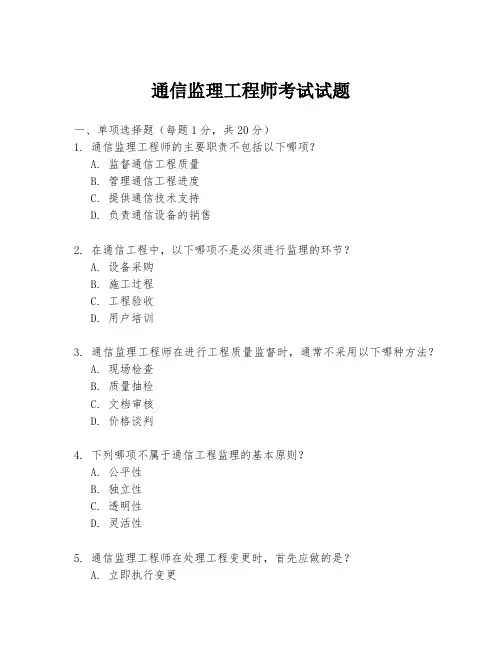 通信监理工程师考试试题

一、单项选择题（每题1分，共20分）

1. 通信监理工程师的主要职责不包括以下哪项？
A. 监督通信工程质量
B. 管理通信工程进度
C. 提供通信技术支持
D. 负责通信设备的销售

2. 在通信工程中，以下哪项不是必须进行监理的环节？
A. 设备采购
B. 施工过程
C. 工程验收
D. 用户培训

3. 通信监理工程师在进行工程质量监督时，通常不采用以下哪种方法？
A. 现场检查
B. 质量抽检
C. 文档审核
D. 价格谈判

4. 下列哪项不属于通信工程监理的基本原则？
A. 公平性
B. 独立性
C. 透明性
D. 灵活性

5. 通信监理工程师在处理工程变更时，首先应做的是？
A. 立即执行变更